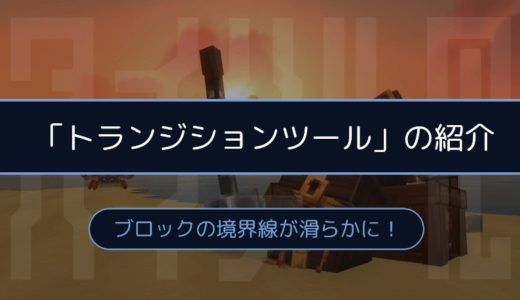 「トランジションツール」の紹介

ブロックの境界線が滑らかに！